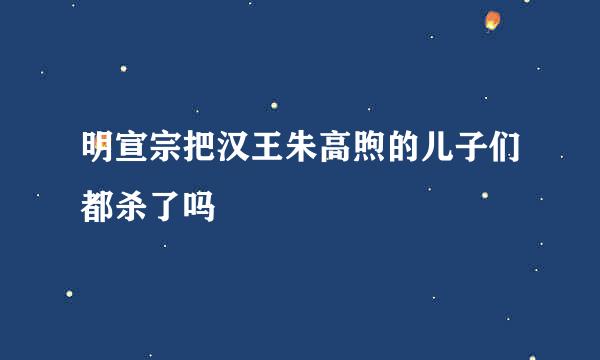 明宣宗把汉王朱高煦的儿子们都杀了吗